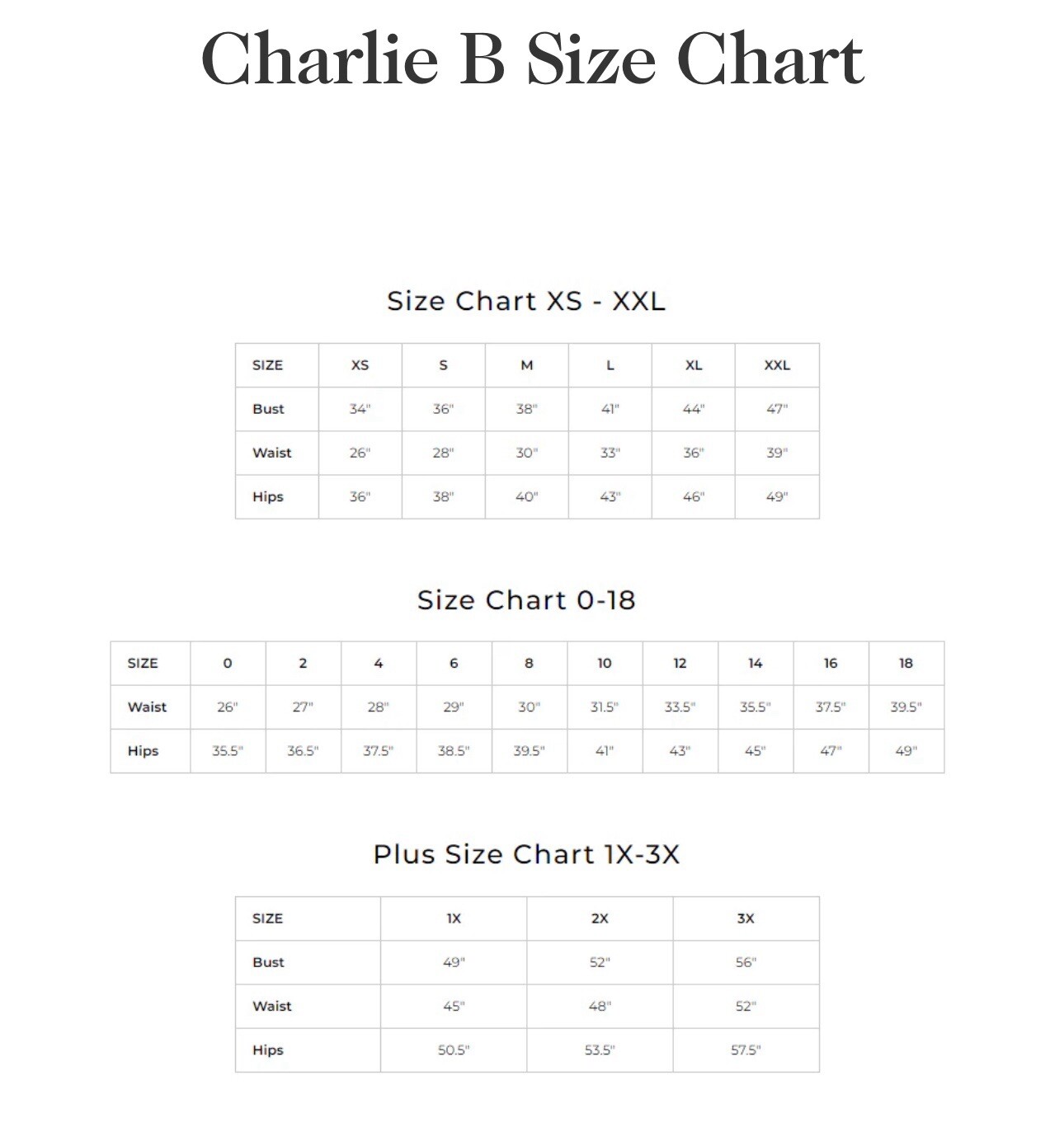 Charlie B Size Chart

Size Chart XS - XXL

| SIZE | XS | S | M | L | XL | XXL |
|---|---|---|---|---|---|---|
| Bust | 34" | 36" | 38" | 41" | 44" | 47" |
| Waist | 26" | 28" | 30" | 33" | 36" | 39" |
| Hips | 36" | 38" | 40" | 43" | 46" | 49" |

Size Chart 0-18

| SIZE | 0 | 2 | 4 | 6 | 8 | 10 | 12 | 14 | 16 | 18 |
|---|---|---|---|---|---|---|---|---|---|---|
| Waist | 26" | 27" | 28" | 29" | 30" | 31.5" | 33.5" | 35.5" | 37.5" | 39.5" |
| Hips | 35.5" | 36.5" | 37.5" | 38.5" | 39.5" | 41" | 43" | 45" | 47" | 49" |

Plus Size Chart 1X-3X

| SIZE | 1X | 2X | 3X |
|---|---|---|---|
| Bust | 49" | 52" | 56" |
| Waist | 45" | 48" | 52" |
| Hips | 50.5" | 53.5" | 57.5" |